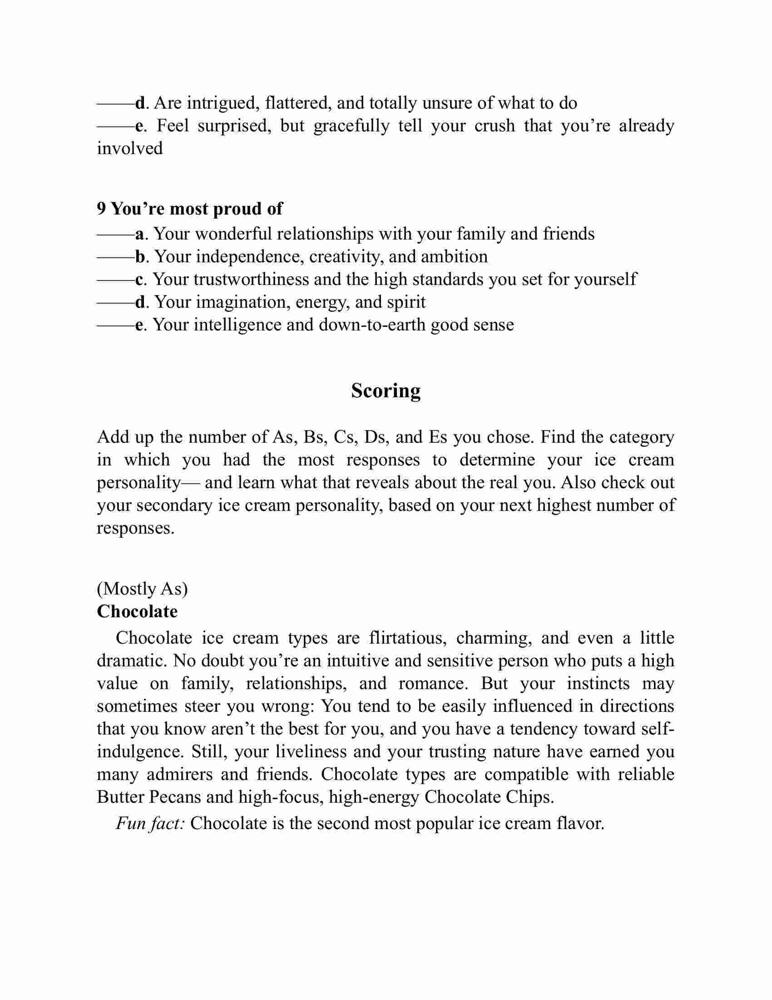 ——d. Are intrigued, flattered, and totally unsure of what to do
——e. Feel surprised, but gracefully tell your crush that you're already involved

9 You're most proud of
——a. Your wonderful relationships with your family and friends
——b. Your independence, creativity, and ambition
——c. Your trustworthiness and the high standards you set for yourself
——d. Your imagination, energy, and spirit
——e. Your intelligence and down-to-earth good sense

Scoring

Add up the number of As, Bs, Cs, Ds, and Es you chose. Find the category in which you had the most responses to determine your ice cream personality— and learn what that reveals about the real you. Also check out your secondary ice cream personality, based on your next highest number of responses.

(Mostly As)
Chocolate

Chocolate ice cream types are flirtatious, charming, and even a little dramatic. No doubt you're an intuitive and sensitive person who puts a high value on family, relationships, and romance. But your instincts may sometimes steer you wrong: You tend to be easily influenced in directions that you know aren't the best for you, and you have a tendency toward self-indulgence. Still, your liveliness and your trusting nature have earned you many admirers and friends. Chocolate types are compatible with reliable Butter Pecans and high-focus, high-energy Chocolate Chips.

Fun fact: Chocolate is the second most popular ice cream flavor.